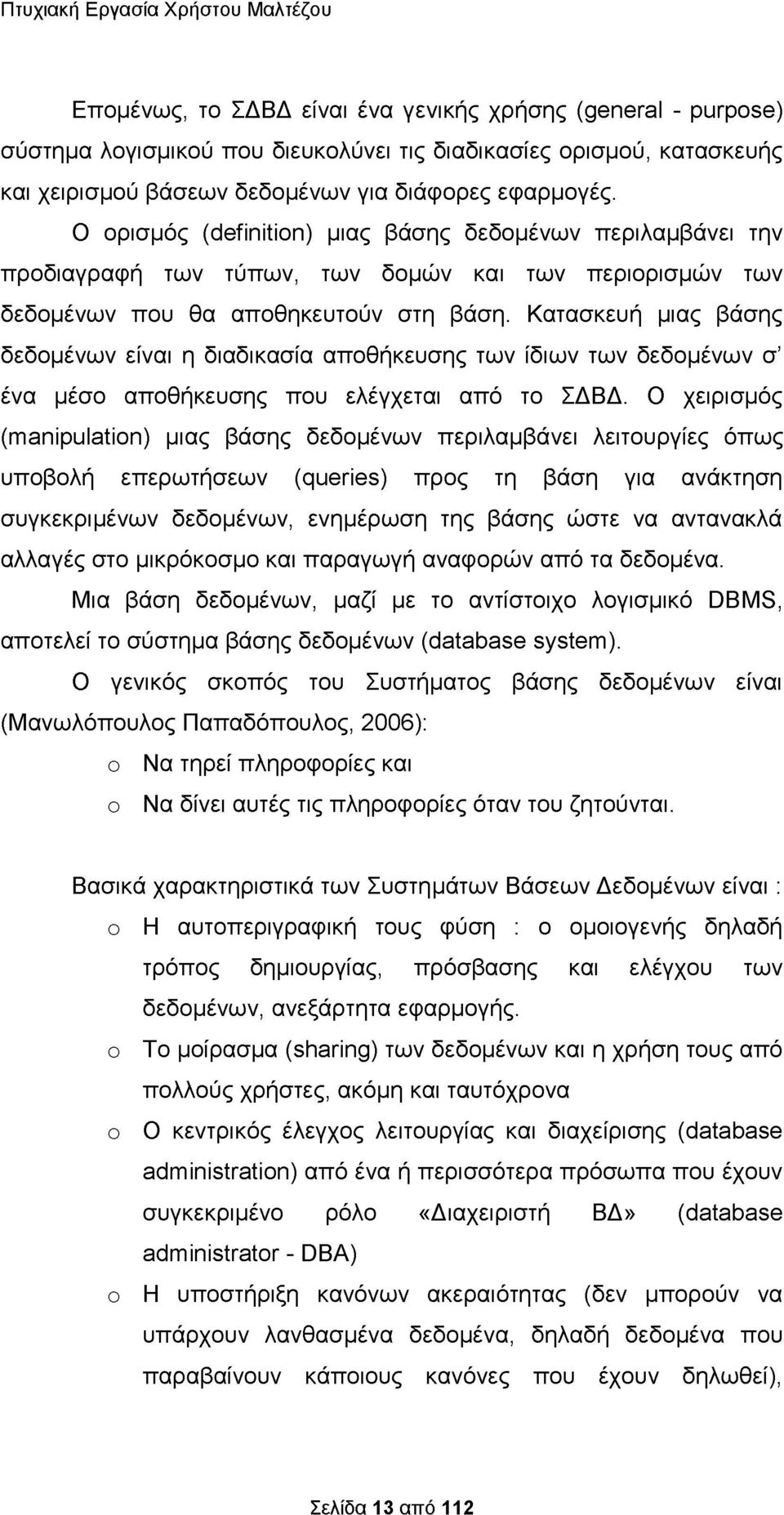 Πτυχιακή Εργασία Χρήστου Μαλτέζου

Επομένως, το ΣΔΒΔ είναι ένα γενικής χρήσης (general - purpose) σύστημα λογισμικού που διευκολύνει τις διαδικασίες ορισμού, κατασκευής και χειρισμού βάσεων δεδομένων για διάφορες εφαρμογές. Ο ορισμός (definition) μιας βάσης δεδομένων περιλαμβάνει την προδιαγραφή των τύπων, των δομών και των περιορισμών των δεδομένων που θα αποθηκευτούν στη βάση. Κατασκευή μιας βάσης δεδομένων είναι η διαδικασία αποθήκευσης των ίδιων των δεδομένων σ' ένα μέσο αποθήκευσης που ελέγχεται από το ΣΔΒΔ. Ο χειρισμός (manipulation) μιας βάσης δεδομένων περιλαμβάνει λειτουργίες όπως υποβολή επερωτήσεων (queries) προς τη βάση για ανάκτηση συγκεκριμένων δεδομένων, ενημέρωση της βάσης ώστε να αντανακλά αλλαγές στο μικρόκοσμο και παραγωγή αναφορών από τα δεδομένα.

Μια βάση δεδομένων, μαζί με το αντίστοιχο λογισμικό DBMS, αποτελεί το σύστημα βάσης δεδομένων (database system).

Ο γενικός σκοπός του Συστήματος βάσης δεδομένων είναι (Μανωλόπουλος Παπαδόπουλος, 2006):

o Να τηρεί πληροφορίες και
o Να δίνει αυτές τις πληροφορίες όταν του ζητούνται.

Βασικά χαρακτηριστικά των Συστημάτων Βάσεων Δεδομένων είναι :

o Η αυτοπεριγραφική τους φύση : ο ομοιογενής δηλαδή τρόπος δημιουργίας, πρόσβασης και ελέγχου των δεδομένων, ανεξάρτητα εφαρμογής.
o Το μοίρασμα (sharing) των δεδομένων και η χρήση τους από πολλούς χρήστες, ακόμη και ταυτόχρονα
o Ο κεντρικός έλεγχος λειτουργίας και διαχείρισης (database administration) από ένα ή περισσότερα πρόσωπα που έχουν συγκεκριμένο ρόλο «Διαχειριστή ΒΔ» (database administrator - DBA)
o Η υποστήριξη κανόνων ακεραιότητας (δεν μπορούν να υπάρχουν λανθασμένα δεδομένα, δηλαδή δεδομένα που παραβαίνουν κάποιους κανόνες που έχουν δηλωθεί),

Σελίδα 13 από 112